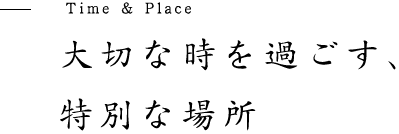 Time & Place

大切な時を過ごす、
特別な場所